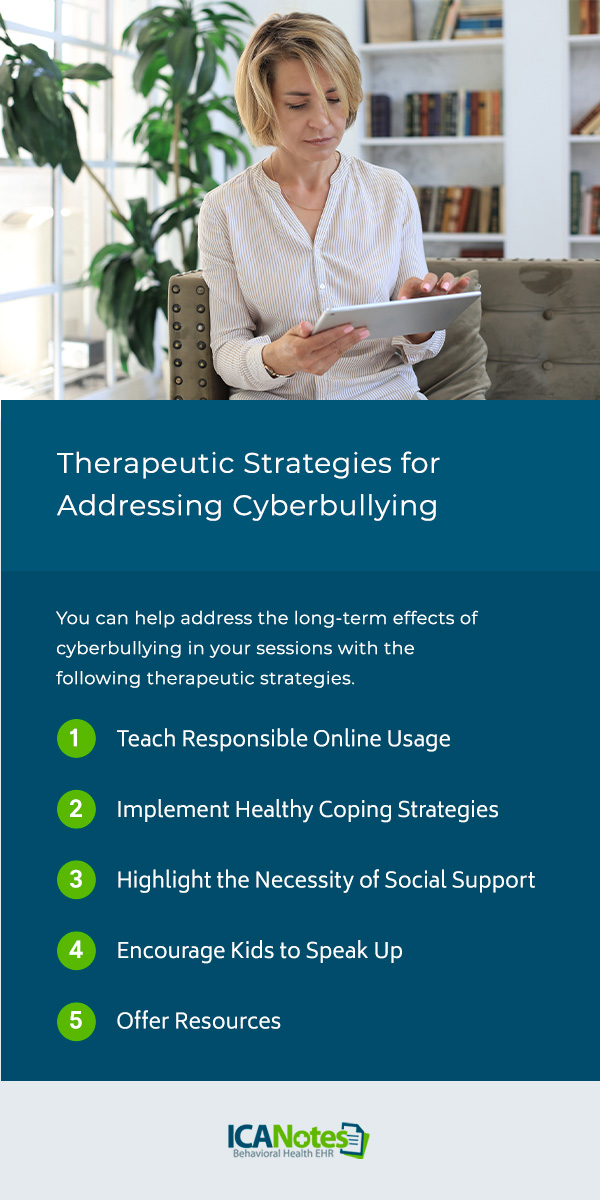 Therapeutic Strategies for Addressing Cyberbullying

You can help address the long-term effects of cyberbullying in your sessions with the following therapeutic strategies.

1 Teach Responsible Online Usage

2 Implement Healthy Coping Strategies

3 Highlight the Necessity of Social Support

4 Encourage Kids to Speak Up

5 Offer Resources

ICANotes
Behavioral Health EHR